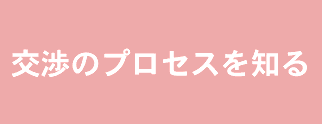 交渉のプロセスを知る